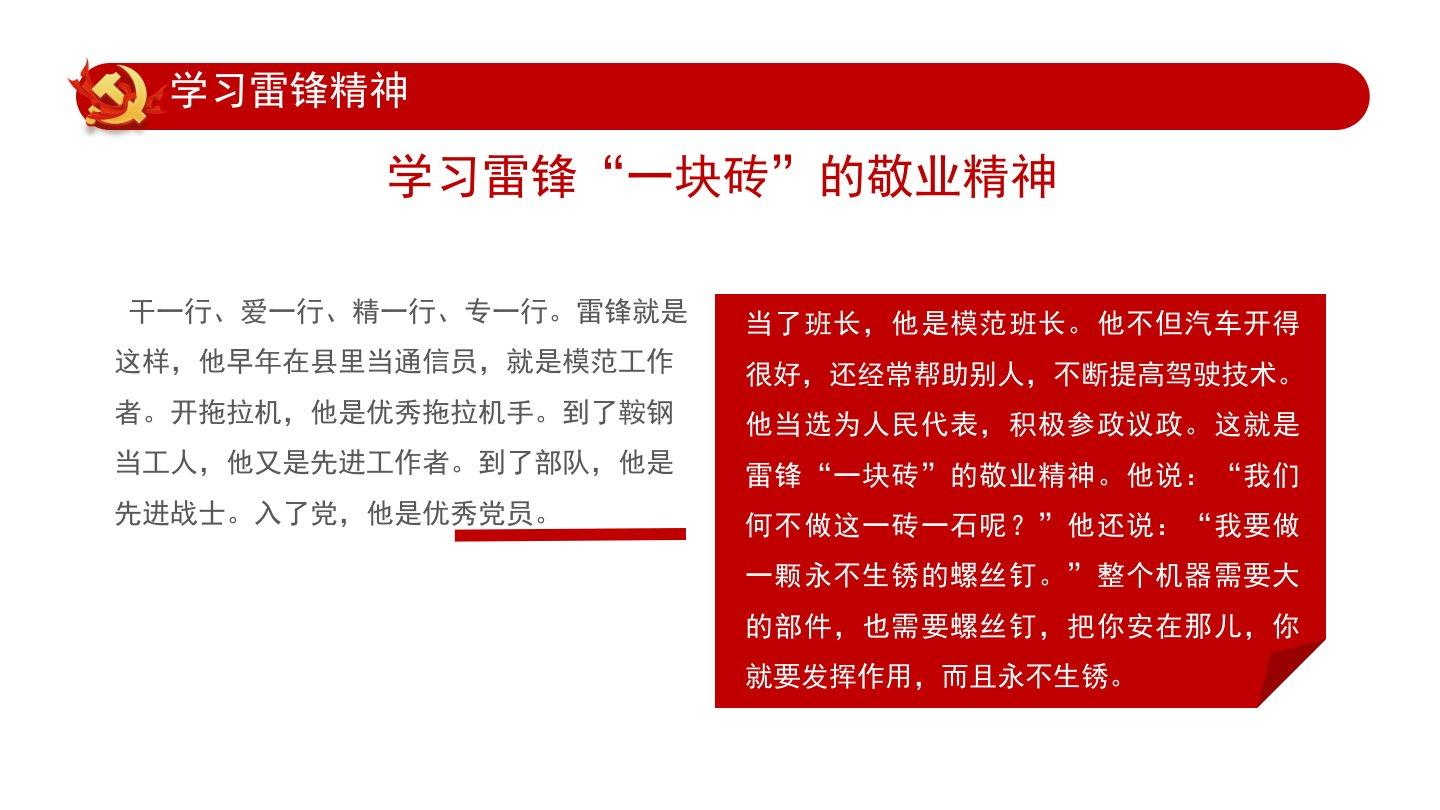 学习雷锋精神

学习雷锋“一块砖”的敬业精神

干一行、爱一行、精一行、专一行。雷锋就是这样，他早年在县里当通信员，就是模范工作者。开拖拉机，他是优秀拖拉机手。到了鞍钢当工人，他又是先进工作者。到了部队，他是先进战士。入了党，他是优秀党员。

当了班长，他是模范班长。他不但汽车开得很好，还经常帮助别人，不断提高驾驶技术。他当选为人民代表，积极参政议政。这就是雷锋“一块砖”的敬业精神。他说：“我们何不做这一砖一石呢？”他还说：“我要做一颗永不生锈的螺丝钉。”整个机器需要大的部件，也需要螺丝钉，把你安在那儿，你就要发挥作用，而且永不生锈。